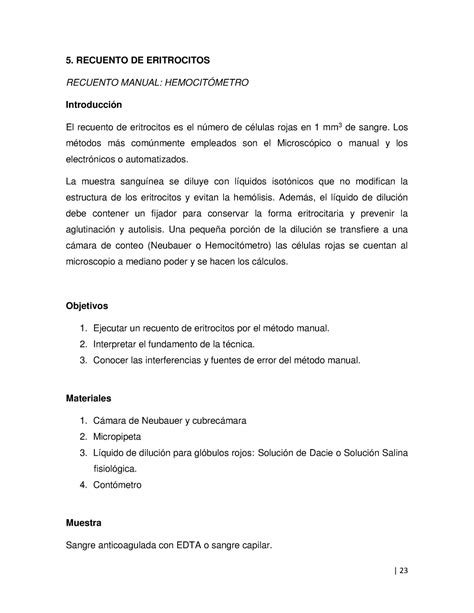 5. RECUENTO DE ERITROCITOS

RECUENTO MANUAL: HEMOCITÓMETRO

Introducción

El recuento de eritrocitos es el número de células rojas en 1 $mm^3$ de sangre. Los métodos más comúnmente empleados son el Microscópico o manual y los electrónicos o automatizados.

La muestra sanguínea se diluye con líquidos isotónicos que no modifican la estructura de los eritrocitos y evitan la hemólisis. Además, el líquido de dilución debe contener un fijador para conservar la forma eritrocitaria y prevenir la aglutinación y autolisis. Una pequeña porción de la dilución se transfiere a una cámara de conteo (Neubauer o Hemocitómetro) las células rojas se cuentan al microscopio a mediano poder y se hacen los cálculos.

Objetivos

1. Ejecutar un recuento de eritrocitos por el método manual.
2. Interpretar el fundamento de la técnica.
3. Conocer las interferencias y fuentes de error del método manual.

Materiales

1. Cámara de Neubauer y cubrecámara
2. Micropipeta
3. Líquido de dilución para glóbulos rojos: Solución de Dacie o Solución Salina fisiológica.
4. Contómetro

Muestra

Sangre anticoagulada con EDTA o sangre capilar.

| 23